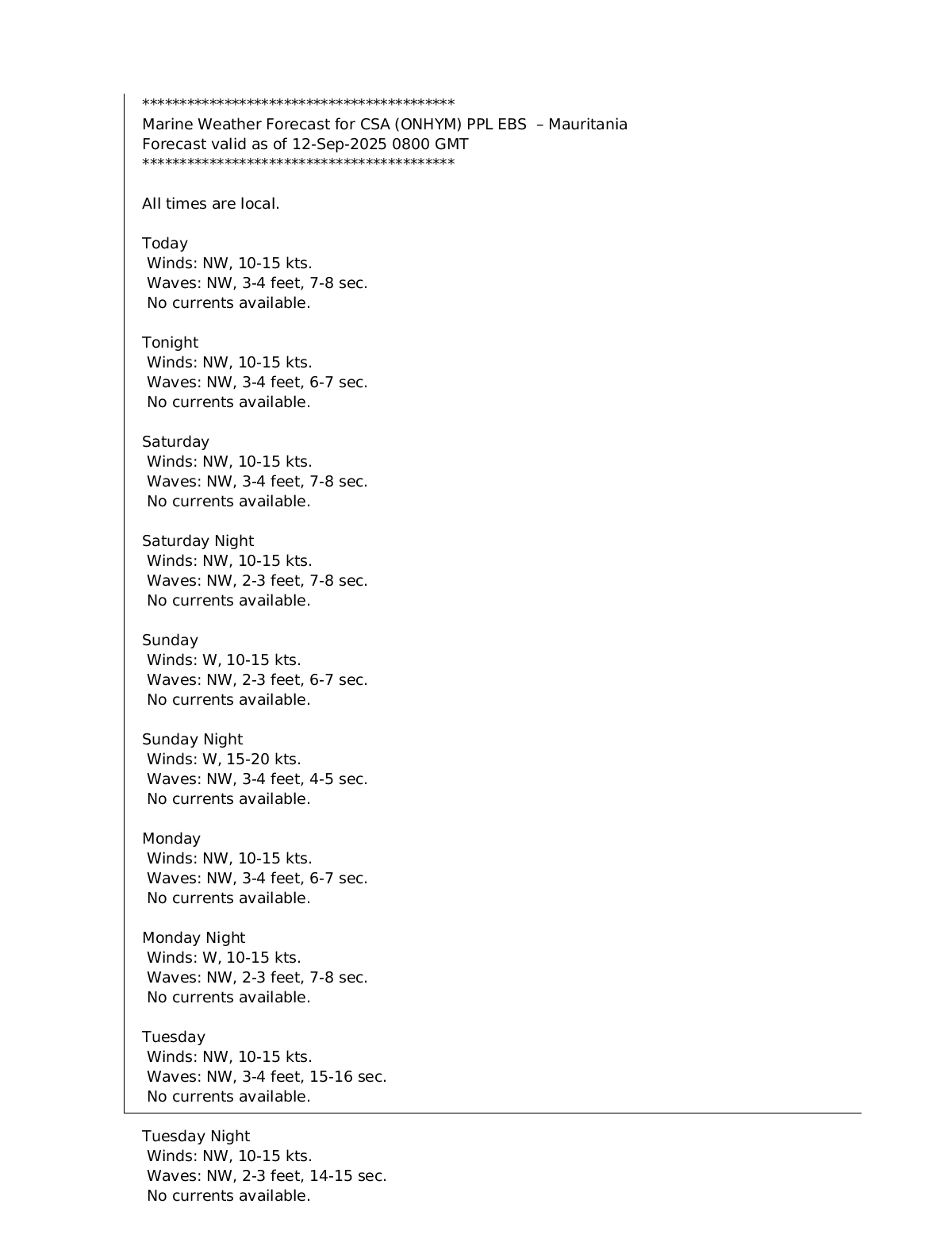 *******************************************
Marine Weather Forecast for CSA (ONHYM) PPL EBS – Mauritania
Forecast valid as of 12-Sep-2025 0800 GMT
*******************************************

All times are local.

Today
Winds: NW, 10-15 kts.
Waves: NW, 3-4 feet, 7-8 sec.
No currents available.

Tonight
Winds: NW, 10-15 kts.
Waves: NW, 3-4 feet, 6-7 sec.
No currents available.

Saturday
Winds: NW, 10-15 kts.
Waves: NW, 3-4 feet, 7-8 sec.
No currents available.

Saturday Night
Winds: NW, 10-15 kts.
Waves: NW, 2-3 feet, 7-8 sec.
No currents available.

Sunday
Winds: W, 10-15 kts.
Waves: NW, 2-3 feet, 6-7 sec.
No currents available.

Sunday Night
Winds: W, 15-20 kts.
Waves: NW, 3-4 feet, 4-5 sec.
No currents available.

Monday
Winds: NW, 10-15 kts.
Waves: NW, 3-4 feet, 6-7 sec.
No currents available.

Monday Night
Winds: W, 10-15 kts.
Waves: NW, 2-3 feet, 7-8 sec.
No currents available.

Tuesday
Winds: NW, 10-15 kts.
Waves: NW, 3-4 feet, 15-16 sec.
No currents available.

Tuesday Night
Winds: NW, 10-15 kts.
Waves: NW, 2-3 feet, 14-15 sec.
No currents available.